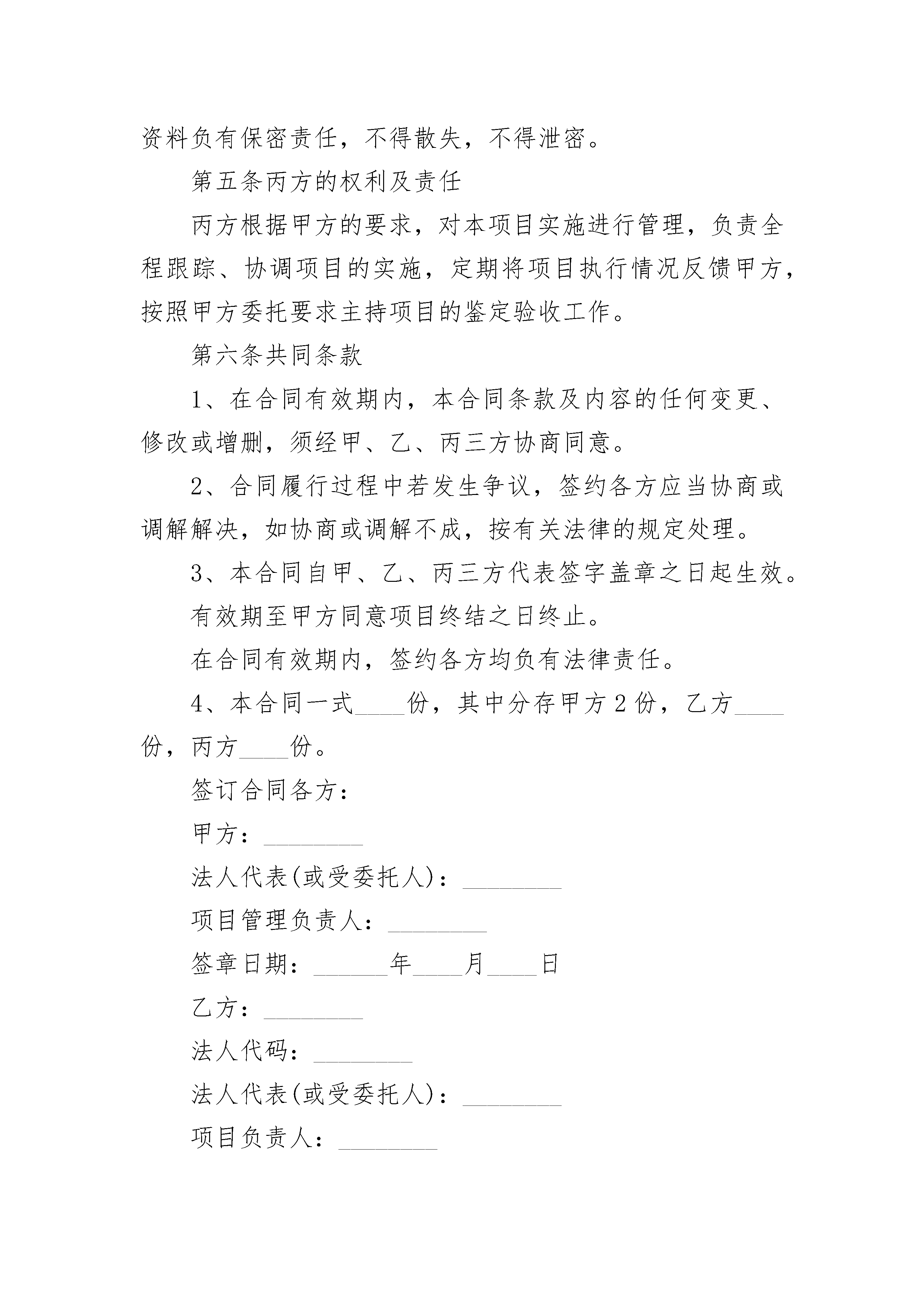 资料负有保密责任，不得散失，不得泄密。

第五条丙方的权利及责任

丙方根据甲方的要求，对本项目实施进行管理，负责全程跟踪、协调项目的实施，定期将项目执行情况反馈甲方，按照甲方委托要求主持项目的鉴定验收工作。

第六条共同条款

1、在合同有效期内，本合同条款及内容的任何变更、修改或增删，须经甲、乙、丙三方协商同意。

2、合同履行过程中若发生争议，签约各方应当协商或调解解决，如协商或调解不成，按有关法律的规定处理。

3、本合同自甲、乙、丙三方代表签字盖章之日起生效。

有效期至甲方同意项目终结之日终止。

在合同有效期内，签约各方均负有法律责任。

4、本合同一式____份，其中分存甲方2份，乙方____份，丙方____份。

签订合同各方：

甲方：________

法人代表(或受委托人)：________

项目管理负责人：________

签章日期：______年____月____日

乙方：________

法人代码：________

法人代表(或受委托人)：________

项目负责人：________